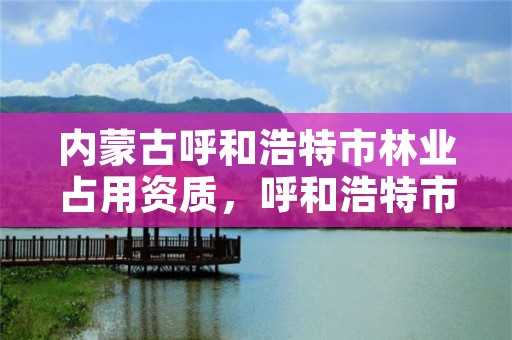 内蒙古呼和浩特市林业占用资质，呼和浩特市